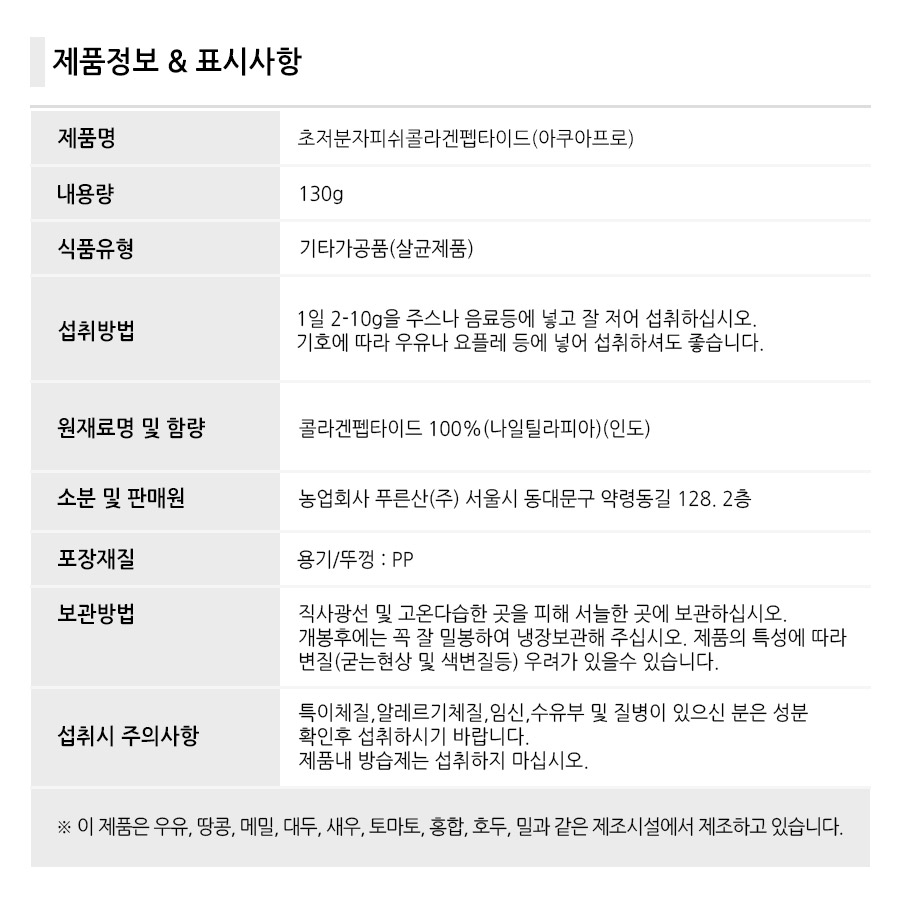 제품정보 & 표시사항

제품명
초저분자피쉬콜라겐펩타이드(아쿠아프로)

내용량
130g

식품유형
기타가공품(살균제품)

섭취방법
1일 2-10g을 주스나 음료등에 넣고 잘 저어 섭취하십시오. 기호에 따라 우유나 요플레 등에 넣어 섭취하셔도 좋습니다.

원재료명 및 함량
콜라겐펩타이드 100%(나일틸라피아)(인도)

소분 및 판매원
농업회사 푸른산(주) 서울시 동대문구 약령동길 128. 2층

포장재질
용기/뚜껑 : PP

보관방법
직사광선 및 고온다습한 곳을 피해 서늘한 곳에 보관하십시오. 개봉후에는 꼭 잘 밀봉하여 냉장보관해 주십시오. 제품의 특성에 따라 변질(굳는현상 및 색변질등) 우려가 있을수 있습니다.

섭취시 주의사항
특이체질,알레르기체질,임신,수유부 및 질병이 있으신 분은 성분 확인후 섭취하시기 바랍니다.
제품내 방습제는 섭취하지 마십시오.

※ 이 제품은 우유, 땅콩, 메밀, 대두, 새우, 토마토, 홍합, 호두, 밀과 같은 제조시설에서 제조하고 있습니다.